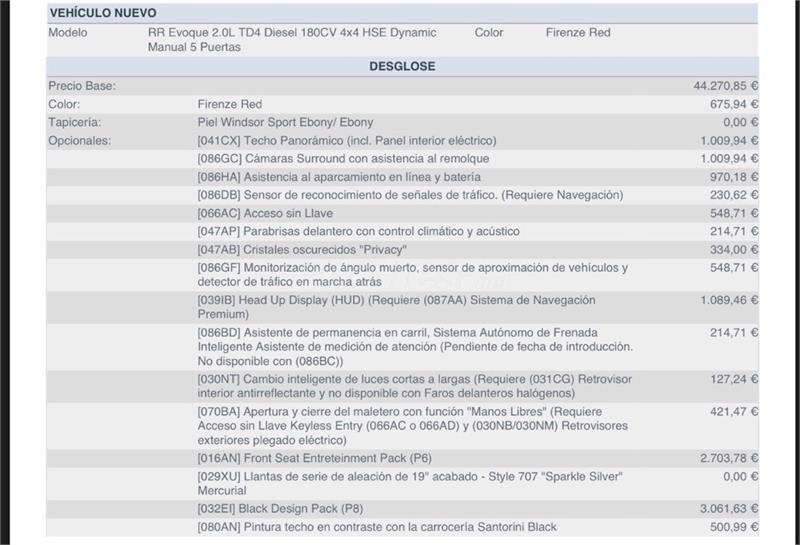 VEHÍCULO NUEVO

| Modelo | RR Evoque 2.0L TD4 Diesel 180CV 4x4 HSE Dynamic Manual 5 Puertas | Color | Firenze Red |
|---|---|---|---|

DESGLOSE

| | | |
|---|---|---|
| Precio Base: | | 44.270,85 € |
| Color: | Firenze Red | 675,94 € |
| Tapicería: | Piel Windsor Sport Ebony/ Ebony | 0,00 € |
| Opcionales: | [041CX] Techo Panorámico (incl. Panel interior eléctrico) | 1.009,94 € |
| | [086GC] Cámaras Surround con asistencia al remolque | 1.009,94 € |
| | [086HA] Asistencia al aparcamiento en línea y batería | 970,18 € |
| | [086DB] Sensor de reconocimiento de señales de tráfico. (Requiere Navegación) | 230,62 € |
| | [066AC] Acceso sin Llave | 548,71 € |
| | [047AP] Parabrisas delantero con control climático y acústico | 214,71 € |
| | [047AB] Cristales oscurecidos "Privacy" | 334,00 € |
| | [086GF] Monitorización de ángulo muerto, sensor de aproximación de vehículos y detector de tráfico en marcha atrás | 548,71 € |
| | [039IB] Head Up Display (HUD) (Requiere (087AA) Sistema de Navegación Premium) | 1.089,46 € |
| | [086BD] Asistente de permanencia en carril, Sistema Autónomo de Frenada Inteligente Asistente de medición de atención (Pendiente de fecha de introducción. No disponible con (086BC)) | 214,71 € |
| | [030NT] Cambio inteligente de luces cortas a largas (Requiere (031CG) Retrovisor interior antirreflectante y no disponible con Faros delanteros halógenos) | 127,24 € |
| | [070BA] Apertura y cierre del maletero con función "Manos Libres" (Requiere Acceso sin Llave Keyless Entry (066AC o 066AD) y (030NB/030NM) Retrovisores exteriores plegado eléctrico) | 421,47 € |
| | [016AN] Front Seat Entreteinment Pack (P6) | 2.703,78 € |
| | [029XU] Llantas de serie de aleación de 19" acabado - Style 707 "Sparkle Silver" Mercurial | 0,00 € |
| | [032EI] Black Design Pack (P8) | 3.061,63 € |
| | [080AN] Pintura techo en contraste con la carrocería Santorini Black | 500,99 € |